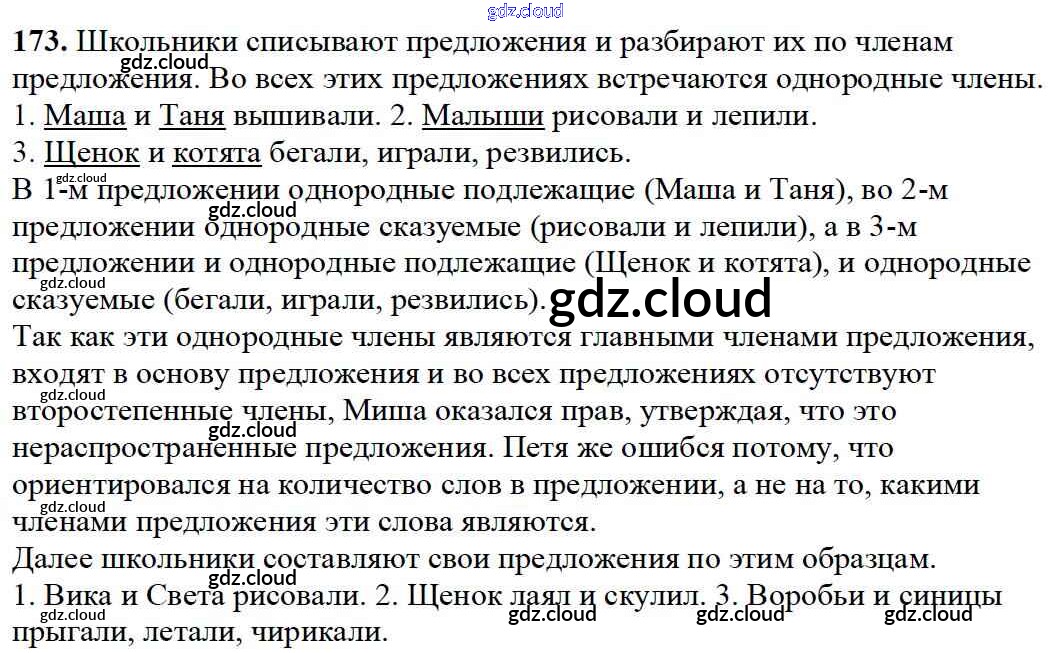 173. Школьники списывают предложения и разбирают их по членам предложения. Во всех этих предложениях встречаются однородные члены.
1. Маша и Таня вышивали. 2. Малыши рисовали и лепили.
3. Щенок и котята бегали, играли, резвились.

В 1-м предложении однородные подлежащие (Маша и Таня), во 2-м предложении однородные сказуемые (рисовали и лепили), а в 3-м предложении и однородные подлежащие (Щенок и котята), и однородные сказуемые (бегали, играли, резвились).

Так как эти однородные члены являются главными членами предложения, входят в основу предложения и во всех предложениях отсутствуют второстепенные члены, Миша оказался прав, утверждая, что это нераспространенные предложения. Петя же ошибся потому, что ориентировался на количество слов в предложении, а не на то, какими членами предложения эти слова являются.

Далее школьники составляют свои предложения по этим образцам.
1. Вика и Света рисовали. 2. Щенок лаял и скулил. 3. Воробьи и синицы прыгали, летали, чирикали.

gdz.cloud